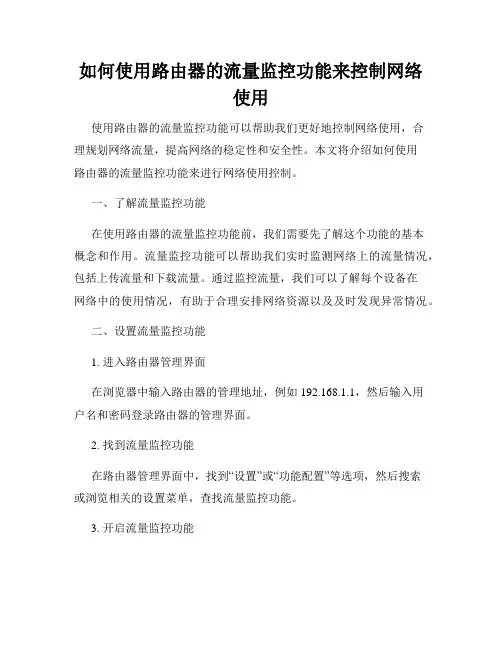 如何使用路由器的流量监控功能来控制网络使用

使用路由器的流量监控功能可以帮助我们更好地控制网络使用，合理规划网络流量，提高网络的稳定性和安全性。本文将介绍如何使用路由器的流量监控功能来进行网络使用控制。

一、了解流量监控功能

在使用路由器的流量监控功能前，我们需要先了解这个功能的基本概念和作用。流量监控功能可以帮助我们实时监测网络上的流量情况，包括上传流量和下载流量。通过监控流量，我们可以了解每个设备在网络中的使用情况，有助于合理安排网络资源以及及时发现异常情况。

二、设置流量监控功能

1. 进入路由器管理界面

在浏览器中输入路由器的管理地址，例如 192.168.1.1，然后输入用户名和密码登录路由器的管理界面。

2. 找到流量监控功能

在路由器管理界面中，找到“设置”或“功能配置”等选项，然后搜索或浏览相关的设置菜单，查找流量监控功能。

3. 开启流量监控功能